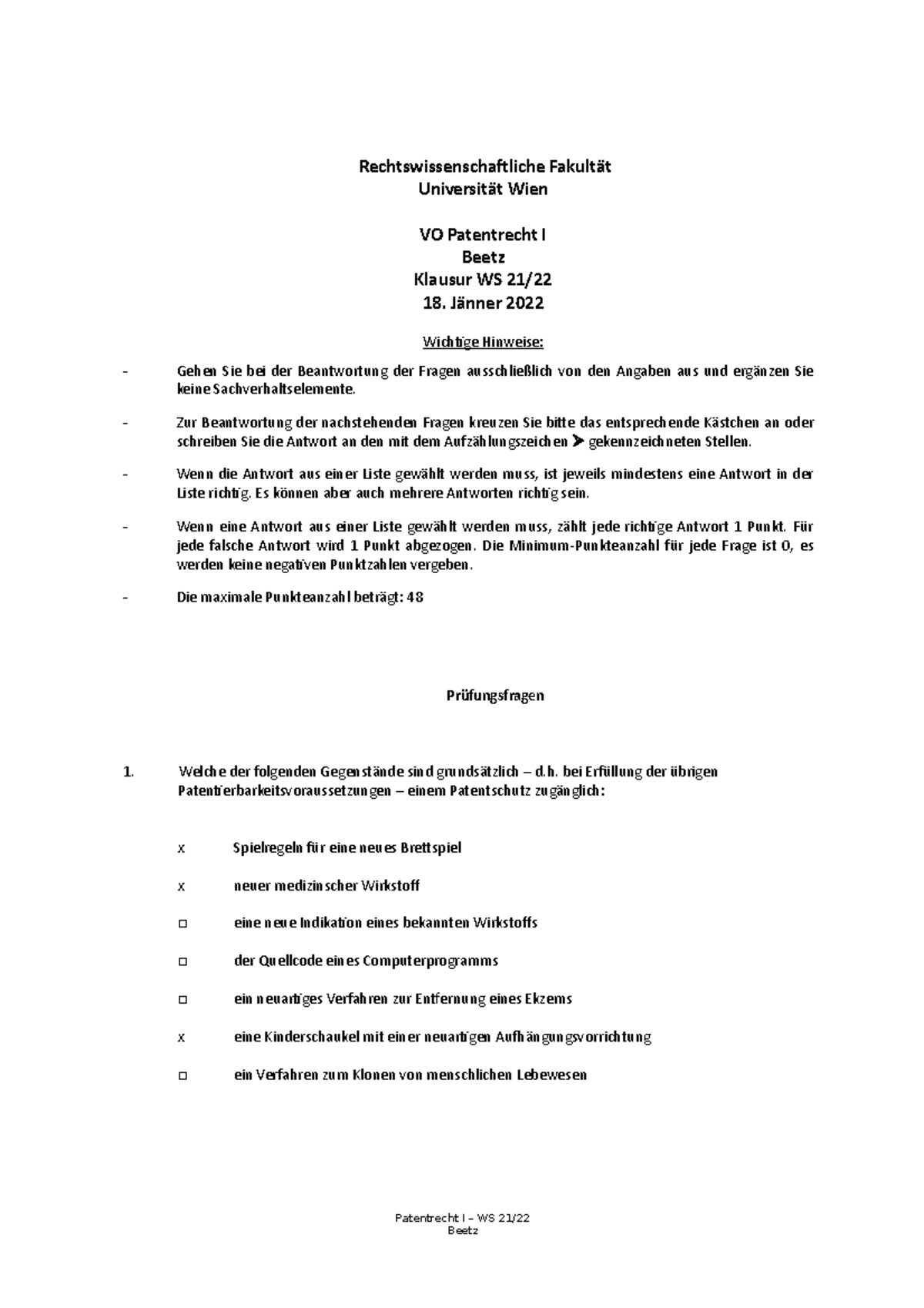 Rechtswissenschaftliche Fakultät
Universität Wien

VO Patentrecht I
Beetz
Klausur WS 21/22
18. Jänner 2022

Wichtige Hinweise:

- Gehen Sie bei der Beantwortung der Fragen ausschließlich von den Angaben aus und ergänzen Sie keine Sachverhaltselemente.

- Zur Beantwortung der nachstehenden Fragen kreuzen Sie bitte das entsprechende Kästchen an oder schreiben Sie die Antwort an den mit dem Aufzählungszeichen ➤ gekennzeichneten Stellen.

- Wenn die Antwort aus einer Liste gewählt werden muss, ist jeweils mindestens eine Antwort in der Liste richtig. Es können aber auch mehrere Antworten richtig sein.

- Wenn eine Antwort aus einer Liste gewählt werden muss, zählt jede richtige Antwort 1 Punkt. Für jede falsche Antwort wird 1 Punkt abgezogen. Die Minimum-Punkteanzahl für jede Frage ist 0, es werden keine negativen Punktzahlen vergeben.

- Die maximale Punkteanzahl beträgt: 48

Prüfungsfragen

1. Welche der folgenden Gegenstände sind grundsätzlich – d.h. bei Erfüllung der übrigen Patentierbarkeitsvoraussetzungen – einem Patentschutz zugänglich:

x Spielregeln für eine neues Brettspiel

x neuer medizinscher Wirkstoff

□ eine neue Indikation eines bekannten Wirkstoffs

□ der Quellcode eines Computerprogramms

□ ein neuartiges Verfahren zur Entfernung eines Ekzems

x eine Kinderschaukel mit einer neuartigen Aufhängungsvorrichtung

□ ein Verfahren zum Klonen von menschlichen Lebewesen

Patentrecht I – WS 21/22
Beetz